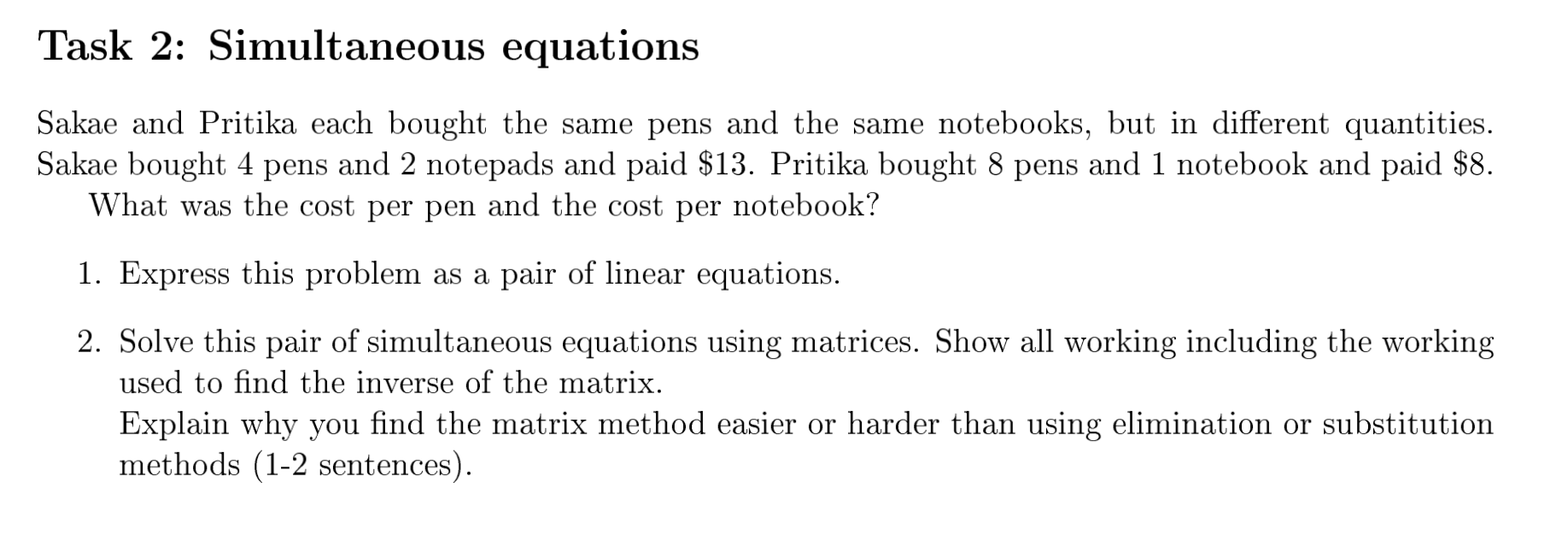 Task 2: Simultaneous equations

Sakae and Pritika each bought the same pens and the same notebooks, but in different quantities. Sakae bought 4 pens and 2 notepads and paid \$13. Pritika bought 8 pens and 1 notebook and paid \$8.
What was the cost per pen and the cost per notebook?

1. Express this problem as a pair of linear equations.

2. Solve this pair of simultaneous equations using matrices. Show all working including the working used to find the inverse of the matrix.
Explain why you find the matrix method easier or harder than using elimination or substitution methods (1-2 sentences).